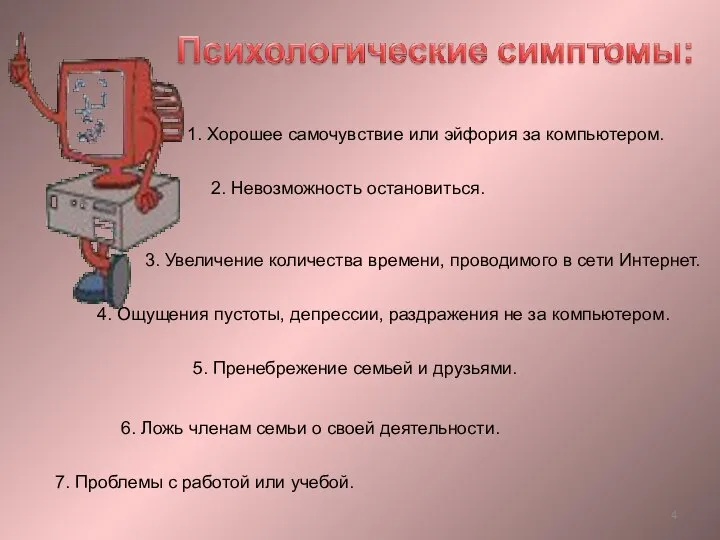 Психологические симптомы:

1. Хорошее самочувствие или эйфория за компьютером.

2. Невозможность остановиться.

3. Увеличение количества времени, проводимого в сети Интернет.

4. Ощущения пустоты, депрессии, раздражения не за компьютером.

5. Пренебрежение семьей и друзьями.

6. Ложь членам семьи о своей деятельности.

7. Проблемы с работой или учебой.

4